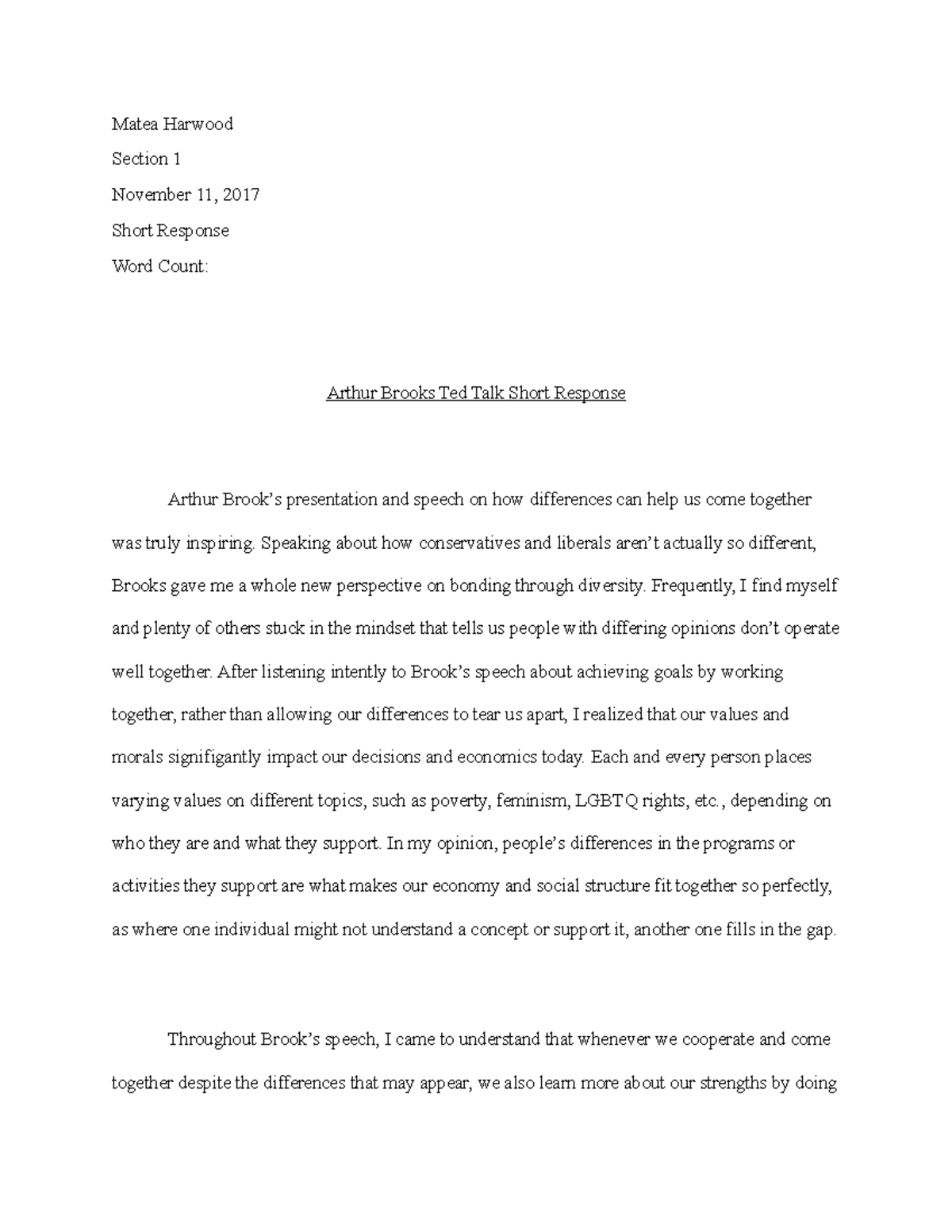 Matea Harwood

Section 1

November 11, 2017

Short Response

Word Count:

Arthur Brooks Ted Talk Short Response

Arthur Brook's presentation and speech on how differences can help us come together was truly inspiring. Speaking about how conservatives and liberals aren't actually so different, Brooks gave me a whole new perspective on bonding through diversity. Frequently, I find myself and plenty of others stuck in the mindset that tells us people with differing opinions don't operate well together. After listening intently to Brook's speech about achieving goals by working together, rather than allowing our differences to tear us apart, I realized that our values and morals signifigantly impact our decisions and economics today. Each and every person places varying values on different topics, such as poverty, feminism, LGBTQ rights, etc., depending on who they are and what they support. In my opinion, people's differences in the programs or activities they support are what makes our economy and social structure fit together so perfectly, as where one individual might not understand a concept or support it, another one fills in the gap.

Throughout Brook's speech, I came to understand that whenever we cooperate and come together despite the differences that may appear, we also learn more about our strengths by doing